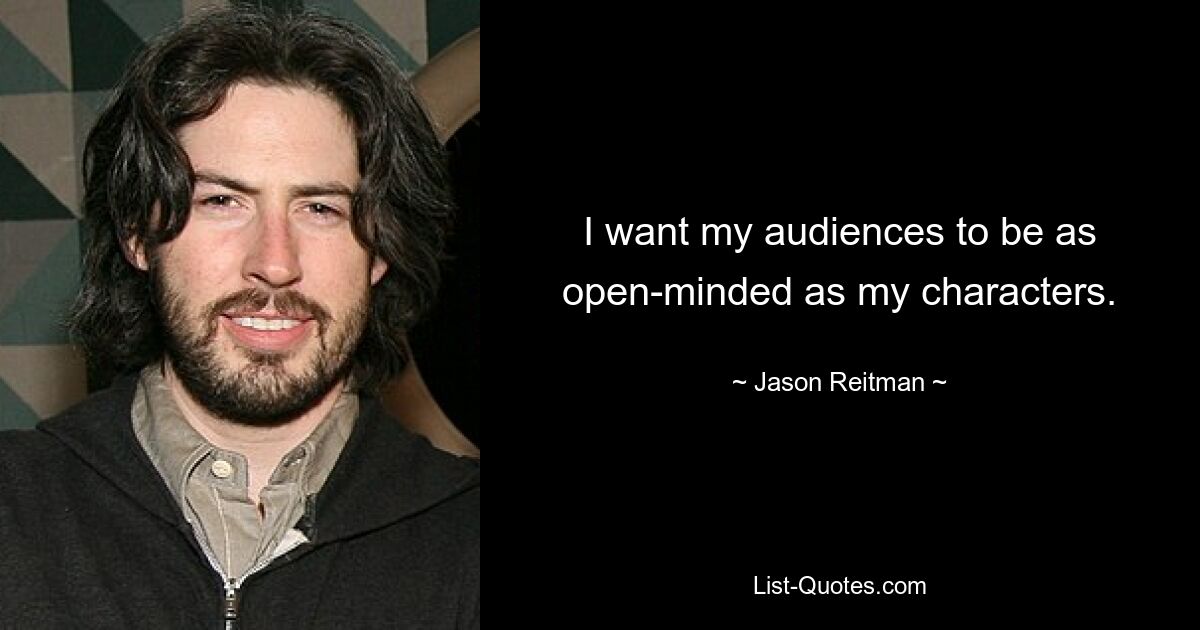 I want my audiences to be as open-minded as my characters.

~ Jason Reitman ~

List-Quotes.com